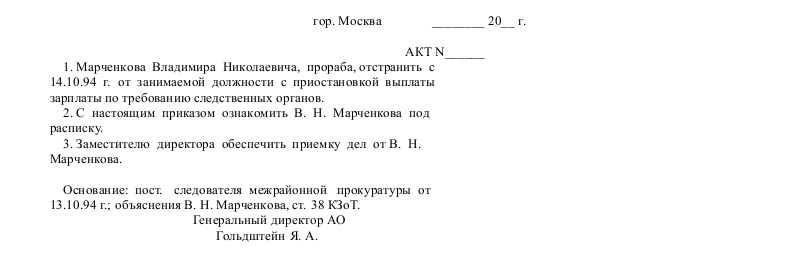 гор. Москва ________ 20__ г.

АКТ N______

1. Марченкова Владимира Николаевича, прораба, отстранить с 14.10.94 г. от занимаемой должности с приостановкой выплаты зарплаты по требованию следственных органов.

2. С настоящим приказом ознакомить В. Н. Марченкова под расписку.

3. Заместителю директора обеспечить приемку дел от В. Н. Марченкова.

Основание: пост. следователя межрайонной прокуратуры от 13.10.94 г.; объяснения В. Н. Марченкова, ст. 38 КЗоТ.

Генеральный директор АО
Гольдштейн Я. А.